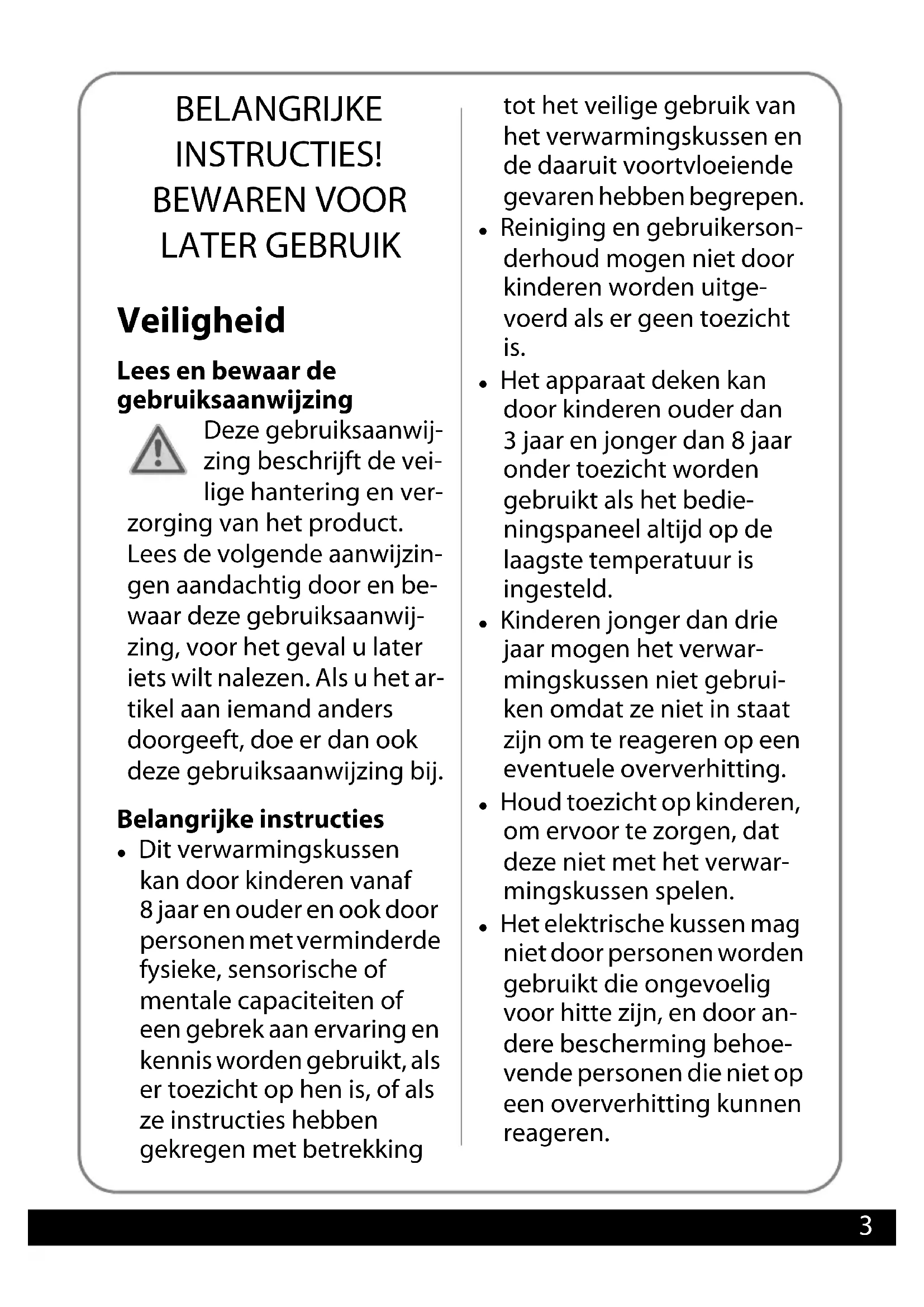 BELANGRIJKE INSTRUCTIES! BEWAREN VOOR LATER GEBRUIK

Veiligheid

Lees en bewaar de gebruiksaanwijzing

Deze gebruiksaanwijzing beschrijft de veilige hantering en verzorging van het product. Lees de volgende aanwijzingen aandachtig door en bewaar deze gebruiksaanwijzing, voor het geval u later iets wilt nalezen. Als u het artikel aan iemand anders doorgeeft, doe er dan ook deze gebruiksaanwijzing bij.

Belangrijke instructies

• Dit verwarmingskussen kan door kinderen vanaf 8 jaar en ouder en ook door personen met verminderde fysieke, sensorische of mentale capaciteiten of een gebrek aan ervaring en kennis worden gebruikt, als er toezicht op hen is, of als ze instructies hebben gekregen met betrekking tot het veilige gebruik van het verwarmingskussen en de daaruit voortvloeiende gevaren hebben begrepen.
• Reiniging en gebruikersonderhoud mogen niet door kinderen worden uitgevoerd als er geen toezicht is.
• Het apparaat deken kan door kinderen ouder dan 3 jaar en jonger dan 8 jaar onder toezicht worden gebruikt als het bedieningspaneel altijd op de laagste temperatuur is ingesteld.
• Kinderen jonger dan drie jaar mogen het verwarmingskussen niet gebruiken omdat ze niet in staat zijn om te reageren op een eventuele oververhitting.
• Houd toezicht op kinderen, om ervoor te zorgen, dat deze niet met het verwarmingskussen spelen.
• Het elektrische kussen mag niet door personen worden gebruikt die ongevoelig voor hitte zijn, en door andere bescherming behoevende personen die niet op een oververhitting kunnen reageren.

3